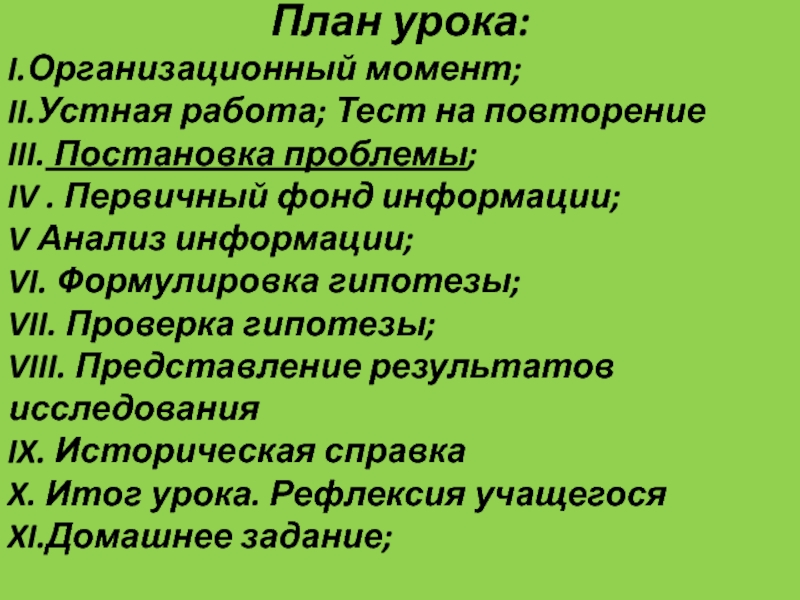 План урока:

I.Организационный момент;

II.Устная работа; Тест на повторение

III. Постановка проблемы;

IV . Первичный фонд информации;

V Анализ информации;

VI. Формулировка гипотезы;

VII. Проверка гипотезы;

VIII. Представление результатов исследования

IX. Историческая справка

X. Итог урока. Рефлексия учащегося

XI.Домашнее задание;